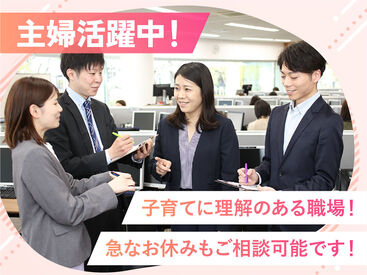 主婦活躍中！

子育てに理解のある職場！

急なお休みもご相談可能です！